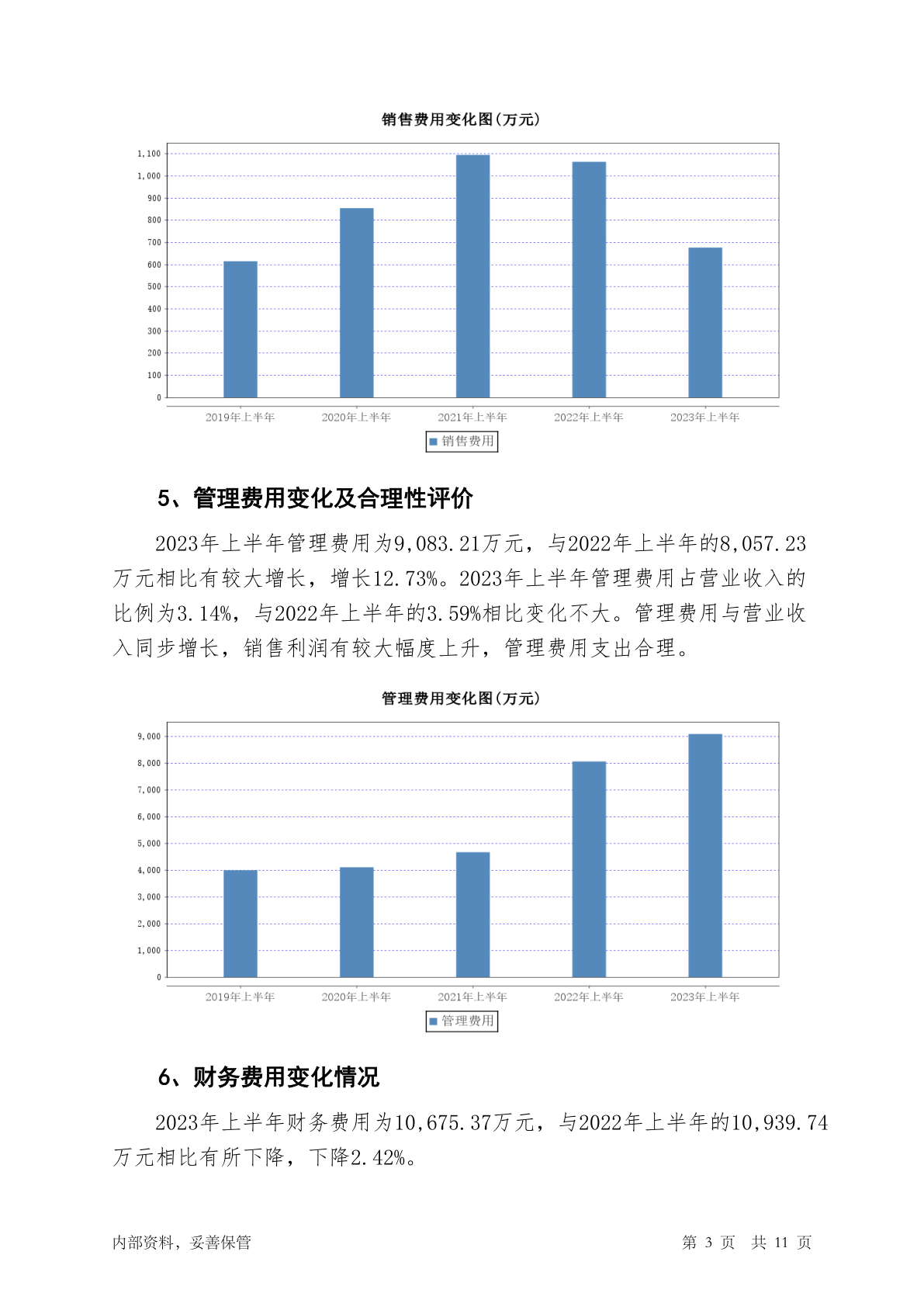 销售费用变化图(万元)

1,100
1,000
900
800
700
600
500
400
300
200
100
0

2019年上半年 2020年上半年 2021年上半年 2022年上半年 2023年上半年

销售费用

5、管理费用变化及合理性评价

2023年上半年管理费用为9,083.21万元，与2022年上半年的8,057.23万元相比有较大增长，增长12.73%。2023年上半年管理费用占营业收入的比例为3.14%，与2022年上半年的3.59%相比变化不大。管理费用与营业收入同步增长，销售利润有较大幅度上升，管理费用支出合理。

管理费用变化图(万元)

9,000
8,000
7,000
6,000
5,000
4,000
3,000
2,000
1,000
0

2019年上半年 2020年上半年 2021年上半年 2022年上半年 2023年上半年

管理费用

6、财务费用变化情况

2023年上半年财务费用为10,675.37万元，与2022年上半年的10,939.74万元相比有所下降，下降2.42%。

内部资料，妥善保管

第 3 页 共 11 页